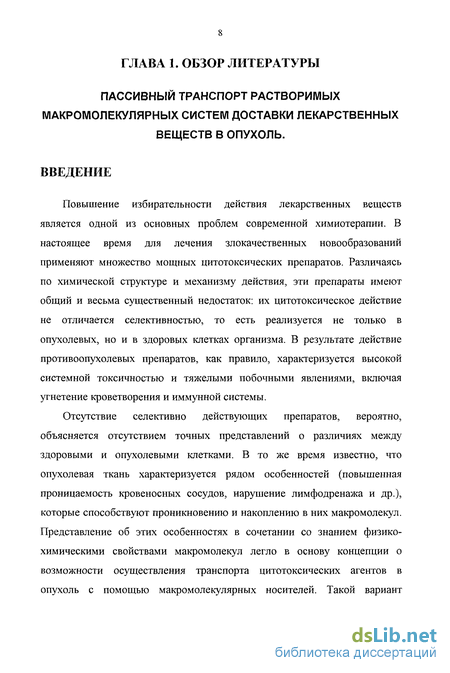 8

ГЛАВА 1. ОБЗОР ЛИТЕРАТУРЫ

ПАССИВНЫЙ ТРАНСПОРТ РАСТВОРИМЫХ МАКРОМОЛЕКУЛЯРНЫХ СИСТЕМ ДОСТАВКИ ЛЕКАРСТВЕННЫХ ВЕЩЕСТВ В ОПУХОЛЬ.

ВВЕДЕНИЕ

Повышение избирательности действия лекарственных веществ является одной из основных проблем современной химиотерапии. В настоящее время для лечения злокачественных новообразований применяют множество мощных цитотоксических препаратов. Различаясь по химической структуре и механизму действия, эти препараты имеют общий и весьма существенный недостаток: их цитотоксическое действие не отличается селективностью, то есть реализуется не только в опухолевых, но и в здоровых клетках организма. В результате действие противоопухолевых препаратов, как правило, характеризуется высокой системной токсичностью и тяжелыми побочными явлениями, включая угнетение кроветворения и иммунной системы.

Отсутствие селективно действующих препаратов, вероятно, объясняется отсутствием точных представлений о различиях между здоровыми и опухолевыми клетками. В то же время известно, что опухолевая ткань характеризуется рядом особенностей (повышенная проницаемость кровеносных сосудов, нарушение лимфодренажа и др.), которые способствуют проникновению и накоплению в них макромолекул. Представление об этих особенностях в сочетании со знанием физико-химическими свойствами макромолекул легло в основу концепции о возможности осуществления транспорта цитотоксических агентов в опухоль с помощью макромолекулярных носителей. Такой вариант

dsLib.net
библиотека диссертаций